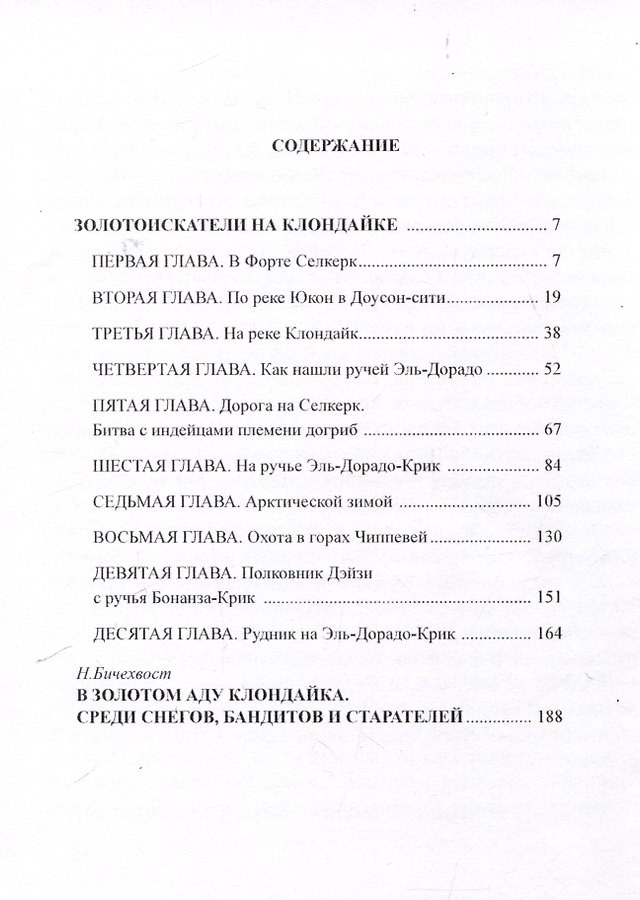 СОДЕРЖАНИЕ

ЗОЛОТОИСКАТЕЛИ НА КЛОНДАЙКЕ 7

ПЕРВАЯ ГЛАВА. В Форте Селкерк 7

ВТОРАЯ ГЛАВА. По реке Юкон в Доусон-сити 19

ТРЕТЬЯ ГЛАВА. На реке Клондайк 38

ЧЕТВЕРТАЯ ГЛАВА. Как нашли ручей Эль-Дорадо 52

ПЯТАЯ ГЛАВА. Дорога на Селкерк.
Битва с индейцами племени догриб 67

ШЕСТАЯ ГЛАВА. На ручье Эль-Дорадо-Крик 84

СЕДЬМАЯ ГЛАВА. Арктической зимой 105

ВОСЬМАЯ ГЛАВА. Охота в горах Чиппевей 130

ДЕВЯТАЯ ГЛАВА. Полковник Дэйзи
с ручья Бонанза-Крик 151

ДЕСЯТАЯ ГЛАВА. Рудник на Эль-Дорадо-Крик 164

Н.Бичехвост
В ЗОЛОТОМ АДУ КЛОНДАЙКА.
СРЕДИ СНЕГОВ, БАНДИТОВ И СТАРАТЕЛЕЙ 188